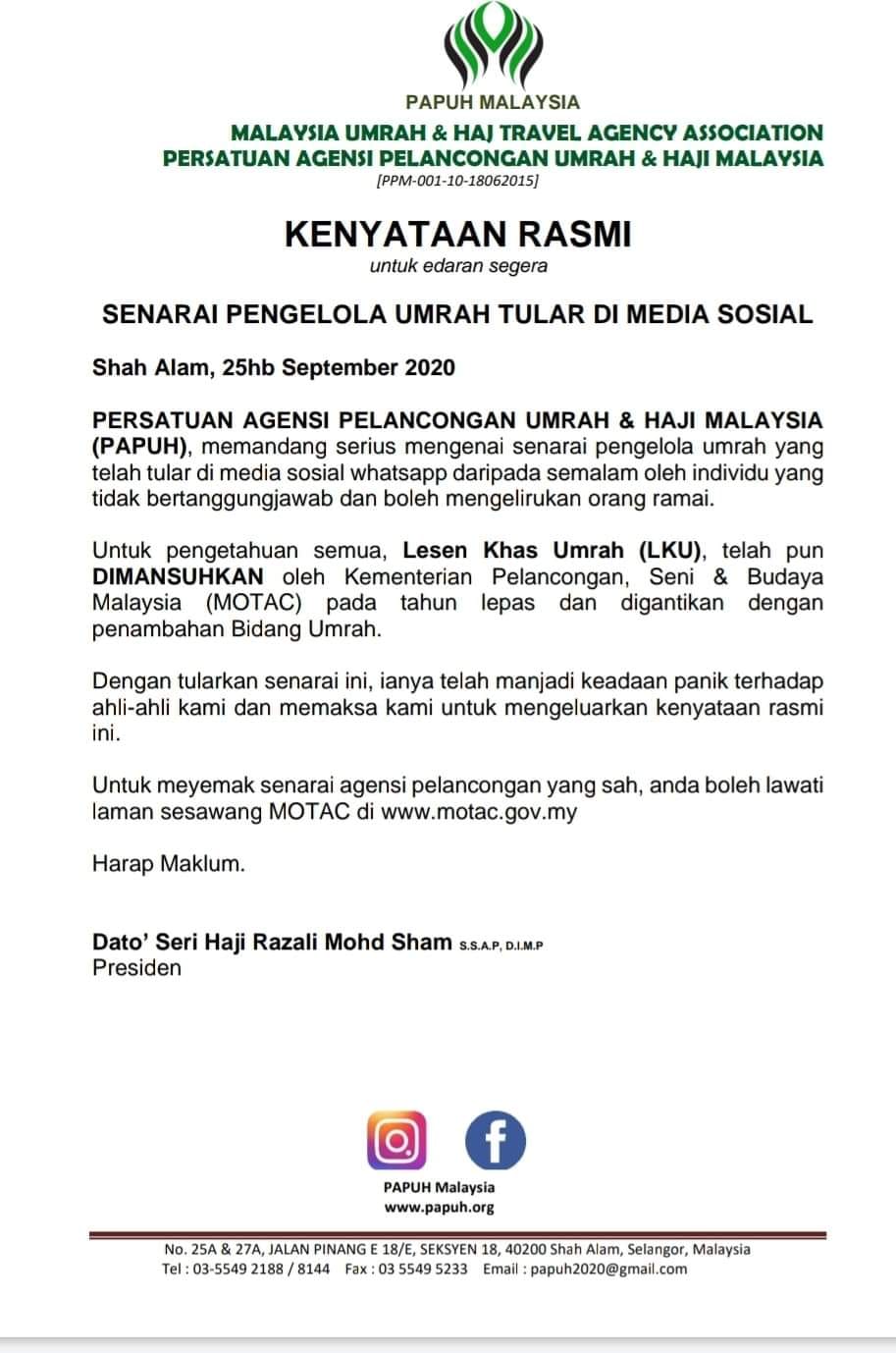 PAPUH MALAYSIA
MALAYSIA UMRAH & HAJ TRAVEL AGENCY ASSOCIATION
PERSATUAN AGENSI PELANCONGAN UMRAH & HAJI MALAYSIA
[PPM-001-10-18062015]

KENYATAAN RASMI
untuk edaran segera

SENARAI PENGELOLA UMRAH TULAR DI MEDIA SOSIAL

Shah Alam, 25hb September 2020

PERSATUAN AGENSI PELANCONGAN UMRAH & HAJI MALAYSIA (PAPUH), memandang serius mengenai senarai pengelola umrah yang telah tular di media sosial whatsapp daripada semalam oleh individu yang tidak bertanggungjawab dan boleh mengelirukan orang ramai.

Untuk pengetahuan semua, Lesen Khas Umrah (LKU), telah pun DIMANSUHKAN oleh Kementerian Pelancongan, Seni & Budaya Malaysia (MOTAC) pada tahun lepas dan digantikan dengan penambahan Bidang Umrah.

Dengan tularkan senarai ini, ianya telah manjadi keadaan panik terhadap ahli-ahli kami dan memaksa kami untuk mengeluarkan kenyataan rasmi ini.

Untuk meyemak senarai agensi pelancongan yang sah, anda boleh lawati laman sesawang MOTAC di www.motac.gov.my

Harap Maklum.

Dato' Seri Haji Razali Mohd Sham S.S.A.P, D.I.M.P
Presiden

PAPUH Malaysia
www.papuh.org

No. 25A & 27A, JALAN PINANG E 18/E, SEKSYEN 18, 40200 Shah Alam, Selangor, Malaysia
Tel : 03-5549 2188 / 8144 Fax : 03 5549 5233 Email : papuh2020@gmail.com